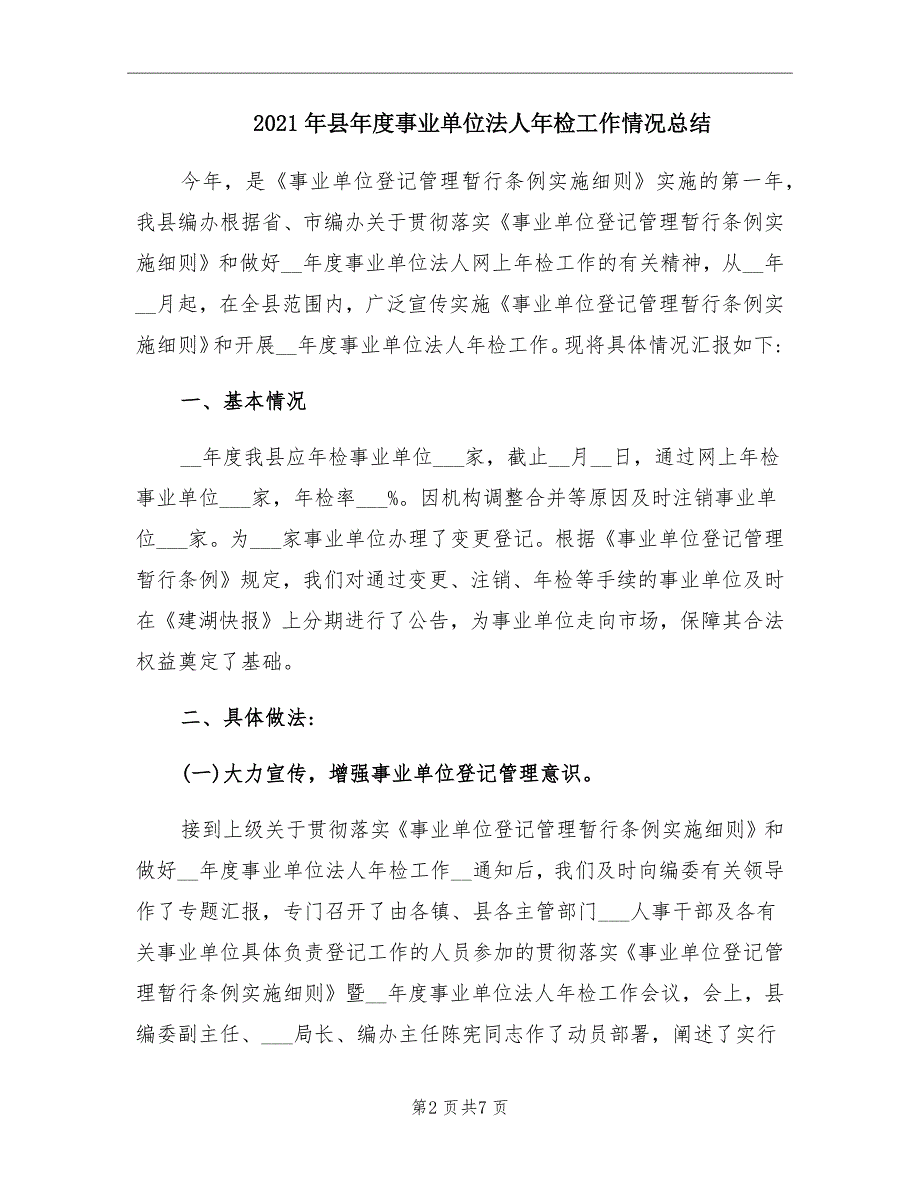 2021年县年度事业单位法人年检工作情况总结

今年，是《事业单位登记管理暂行条例实施细则》实施的第一年，我县编办根据省、市编办关于贯彻落实《事业单位登记管理暂行条例实施细则》和做好__年度事业单位法人网上年检工作的有关精神，从__年__月起，在全县范围内，广泛宣传实施《事业单位登记管理暂行条例实施细则》和开展__年度事业单位法人年检工作。现将具体情况汇报如下:

一、基本情况

__年度我县应年检事业单位___家，截止__月__日，通过网上年检事业单位___家，年检率___%。因机构调整合并等原因及时注销事业单位___家。为___家事业单位办理了变更登记。根据《事业单位登记管理暂行条例》规定，我们对通过变更、注销、年检等手续的事业单位及时在《建湖快报》上分期进行了公告，为事业单位走向市场，保障其合法权益奠定了基础。

二、具体做法:

(一)大力宣传，增强事业单位登记管理意识。

接到上级关于贯彻落实《事业单位登记管理暂行条例实施细则》和做好__年度事业单位法人年检工作__通知后，我们及时向编委有关领导作了专题汇报，专门召开了由各镇、县各主管部门___人事干部及各有关事业单位具体负责登记工作的人员参加的贯彻落实《事业单位登记管理暂行条例实施细则》暨__年度事业单位法人年检工作会议，会上，县编委副主任、___局长、编办主任陈宪同志作了动员部署，阐述了实行

第2页共7页